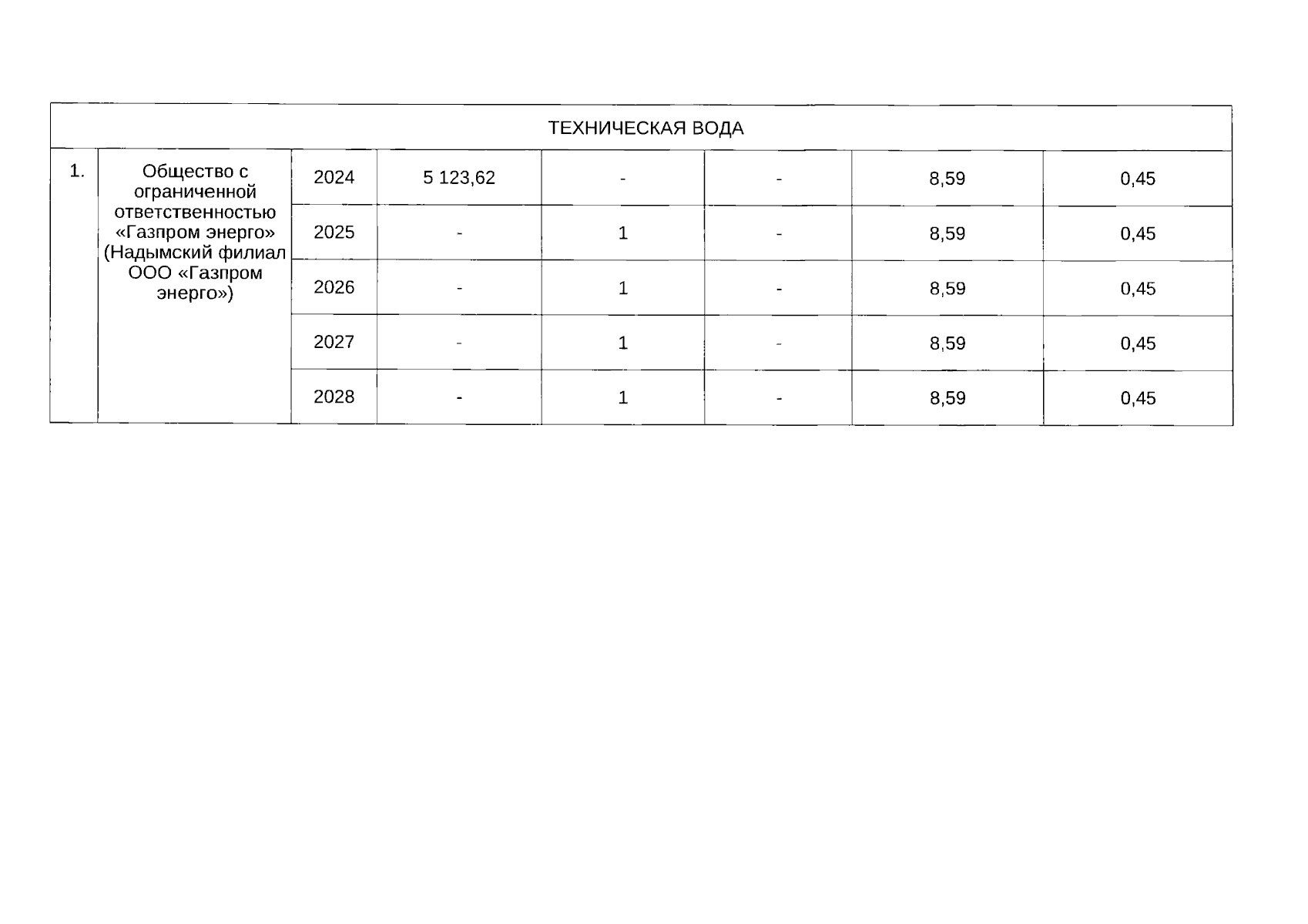 | ТЕХНИЧЕСКАЯ ВОДА | | | | | | | |
|---|---|---|---|---|---|---|---|
| 1. | Общество с ограниченной ответственностью «Газпром энерго» (Надымский филиал ООО «Газпром энерго») | 2024 | 5 123,62 | - | - | 8,59 | 0,45 |
| | | 2025 | - | 1 | - | 8,59 | 0,45 |
| | | 2026 | - | 1 | - | 8,59 | 0,45 |
| | | 2027 | - | 1 | - | 8,59 | 0,45 |
| | | 2028 | - | 1 | - | 8,59 | 0,45 |